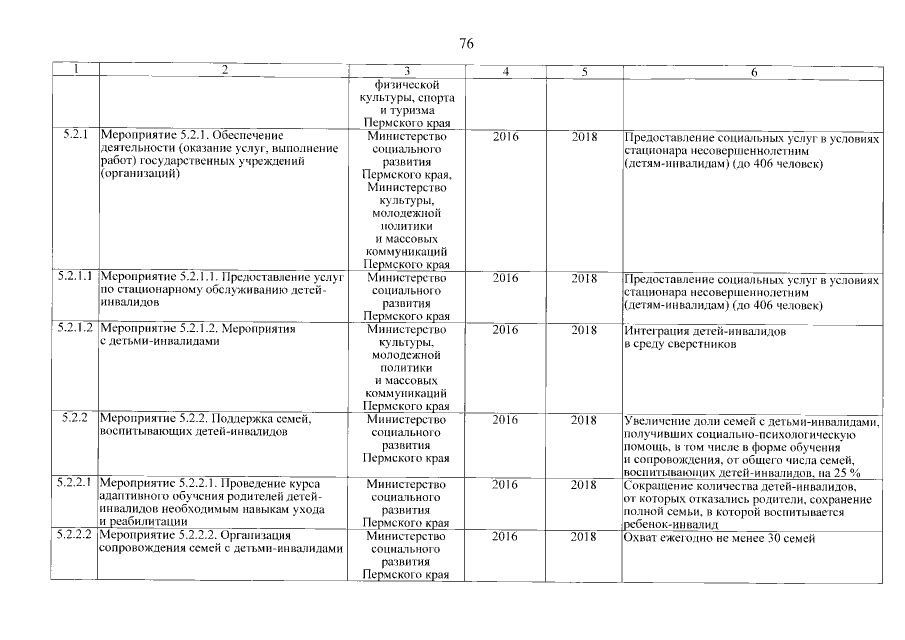 76

| 1 | 2 | 3 | 4 | 5 | 6 |
|---|---|---|---|---|---|
| | | физической культуры, спорта и туризма Пермского края | | | |
| 5.2.1 | Мероприятие 5.2.1. Обеспечение деятельности (оказание услуг, выполнение работ) государственных учреждений (организаций) | Министерство социального развития Пермского края, Министерство культуры, молодежной политики и массовых коммуникаций Пермского края | 2016 | 2018 | Предоставление социальных услуг в условиях стационара несовершеннолетним (детям-инвалидам) (до 406 человек) |
| 5.2.1.1 | Мероприятие 5.2.1.1. Предоставление услуг по стационарному обслуживанию детей-инвалидов | Министерство социального развития Пермского края | 2016 | 2018 | Предоставление социальных услуг в условиях стационара несовершеннолетним (детям-инвалидам) (до 406 человек) |
| 5.2.1.2 | Мероприятие 5.2.1.2. Мероприятия с детьми-инвалидами | Министерство культуры, молодежной политики и массовых коммуникаций Пермского края | 2016 | 2018 | Интеграция детей-инвалидов в среду сверстников |
| 5.2.2 | Мероприятие 5.2.2. Поддержка семей, воспитывающих детей-инвалидов | Министерство социального развития Пермского края | 2016 | 2018 | Увеличение доли семей с детьми-инвалидами, получивших социально-психологическую помощь, в том числе в форме обучения и сопровождения, от общего числа семей, воспитывающих детей-инвалидов, на 25 % |
| 5.2.2.1 | Мероприятие 5.2.2.1. Проведение курса адаптивного обучения родителей детей-инвалидов необходимым навыкам ухода и реабилитации | Министерство социального развития Пермского края | 2016 | 2018 | Сокращение количества детей-инвалидов, от которых отказались родители, сохранение полной семьи, в которой воспитывается ребенок-инвалид |
| 5.2.2.2 | Мероприятие 5.2.2.2. Организация сопровождения семей с детьми-инвалидами | Министерство социального развития Пермского края | 2016 | 2018 | Охват ежегодно не менее 30 семей |